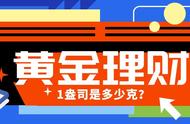 黄金理财

1盎司是多少克?